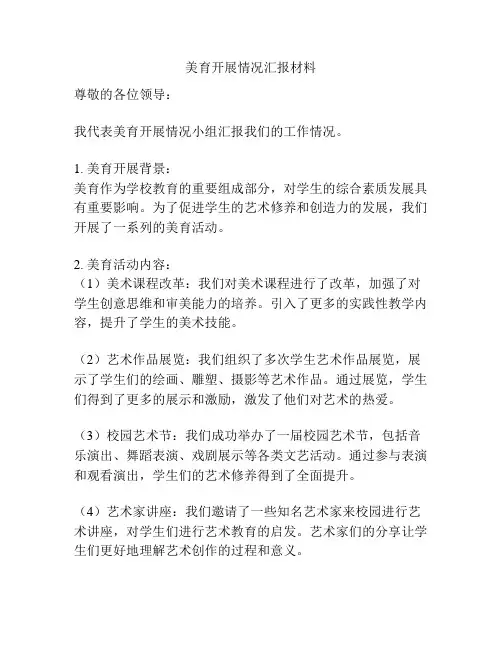 美育开展情况汇报材料

尊敬的各位领导：

我代表美育开展情况小组汇报我们的工作情况。

1. 美育开展背景：
美育作为学校教育的重要组成部分，对学生的综合素质发展具有重要影响。为了促进学生的艺术修养和创造力的发展，我们开展了一系列的美育活动。

2. 美育活动内容：
（1）美术课程改革：我们对美术课程进行了改革，加强了对学生创意思维和审美能力的培养。引入了更多的实践性教学内容，提升了学生的美术技能。

（2）艺术作品展览：我们组织了多次学生艺术作品展览，展示了学生们的绘画、雕塑、摄影等艺术作品。通过展览，学生们得到了更多的展示和激励，激发了他们对艺术的热爱。

（3）校园艺术节：我们成功举办了一届校园艺术节，包括音乐演出、舞蹈表演、戏剧展示等各类文艺活动。通过参与表演和观看演出，学生们的艺术修养得到了全面提升。

（4）艺术家讲座：我们邀请了一些知名艺术家来校园进行艺术讲座，对学生们进行艺术教育的启发。艺术家们的分享让学生们更好地理解艺术创作的过程和意义。